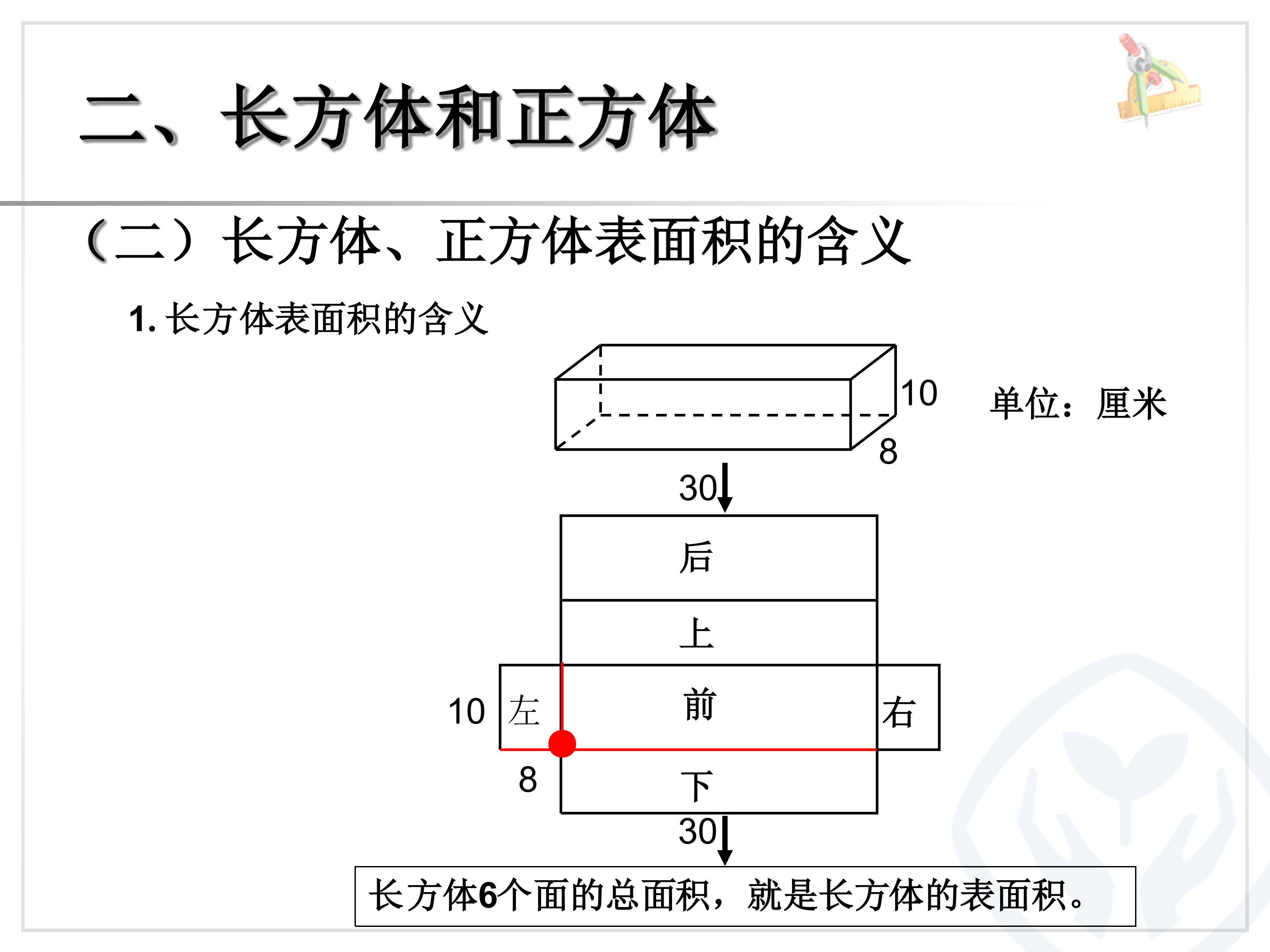 二、长方体和正方体

（二）长方体、正方体表面积的含义

1. 长方体表面积的含义

10

单位：厘米

8

30

后

上

10 左

前

右

8

下

30

长方体6个面的总面积，就是长方体的表面积。